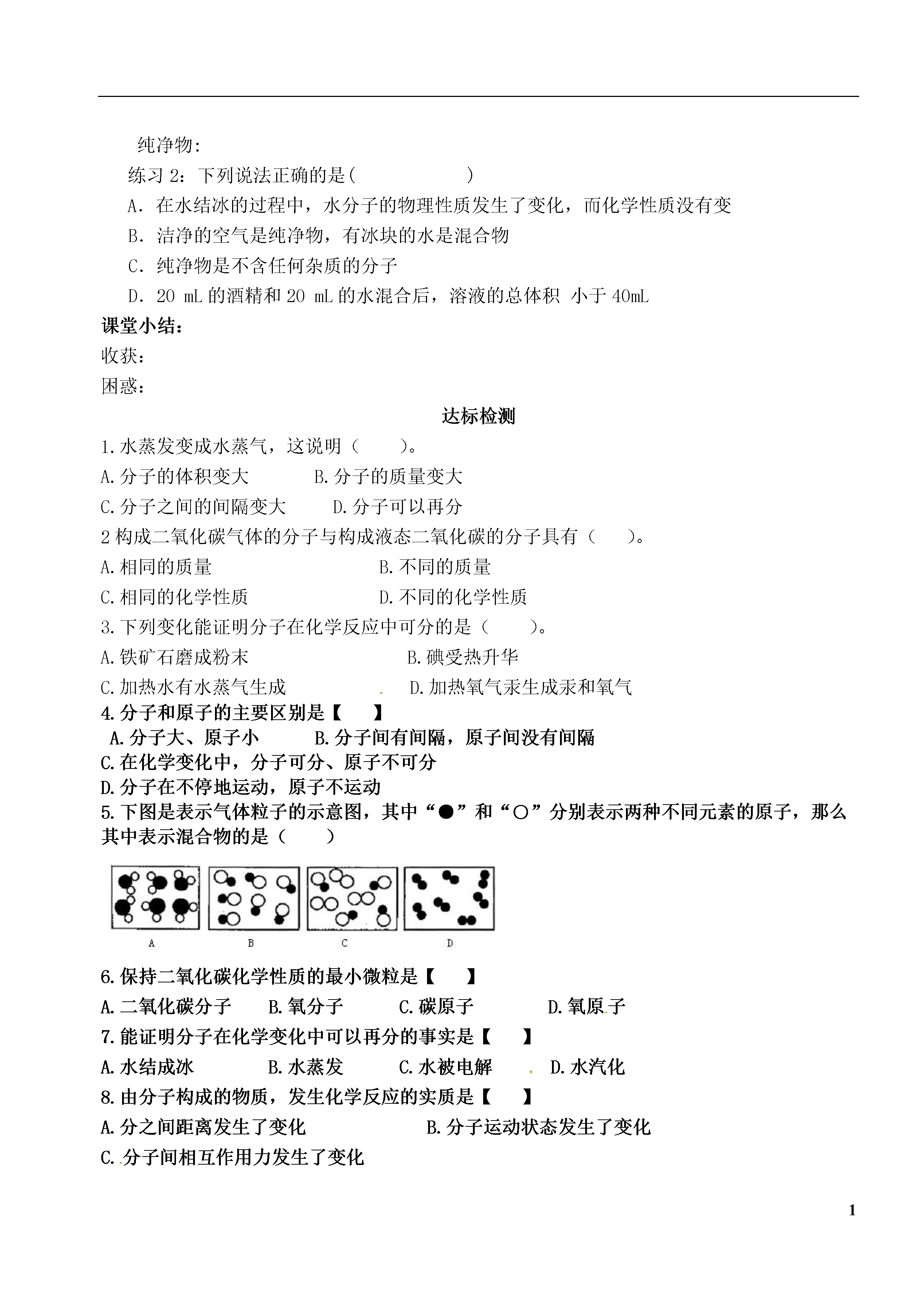 纯净物:

练习2：下列说法正确的是(      )

A．在水结冰的过程中，水分子的物理性质发生了变化，而化学性质没有变

B．洁净的空气是纯净物，有冰块的水是混合物

C．纯净物是不含任何杂质的分子

D．20 mL的酒精和20 mL的水混合后，溶液的总体积 小于40mL

课堂小结：

收获：

困惑：

达标检测

1.水蒸发变成水蒸气，这说明（    ）。

A.分子的体积变大  B.分子的质量变大

C.分子之间的间隔变大  D.分子可以再分

2构成二氧化碳气体的分子与构成液态二氧化碳的分子具有（    ）。

A.相同的质量  B.不同的质量

C.相同的化学性质  D.不同的化学性质

3.下列变化能证明分子在化学反应中可分的是（    ）。

A.铁矿石磨成粉末  B.碘受热升华

C.加热水有水蒸气生成  D.加热氧气汞生成汞和氧气

4.分子和原子的主要区别是【    】

A.分子大、原子小  B.分子间有间隔，原子间没有间隔

C.在化学变化中，分子可分、原子不可分

D.分子在不停地运动，原子不运动

5.下图是表示气体粒子的示意图，其中“●”和“○”分别表示两种不同元素的原子，那么其中表示混合物的是（    ）

A  B  C  D

6.保持二氧化碳化学性质的最小微粒是【    】

A.二氧化碳分子  B.氧分子  C.碳原子  D.氧原子

7.能证明分子在化学变化中可以再分的事实是【    】

A.水结成冰  B.水蒸发  C.水被电解  D.水汽化

8.由分子构成的物质，发生化学反应的实质是【    】

A.分之间距离发生了变化  B.分子运动状态发生了变化

C.分子间相互作用力发生了变化

1